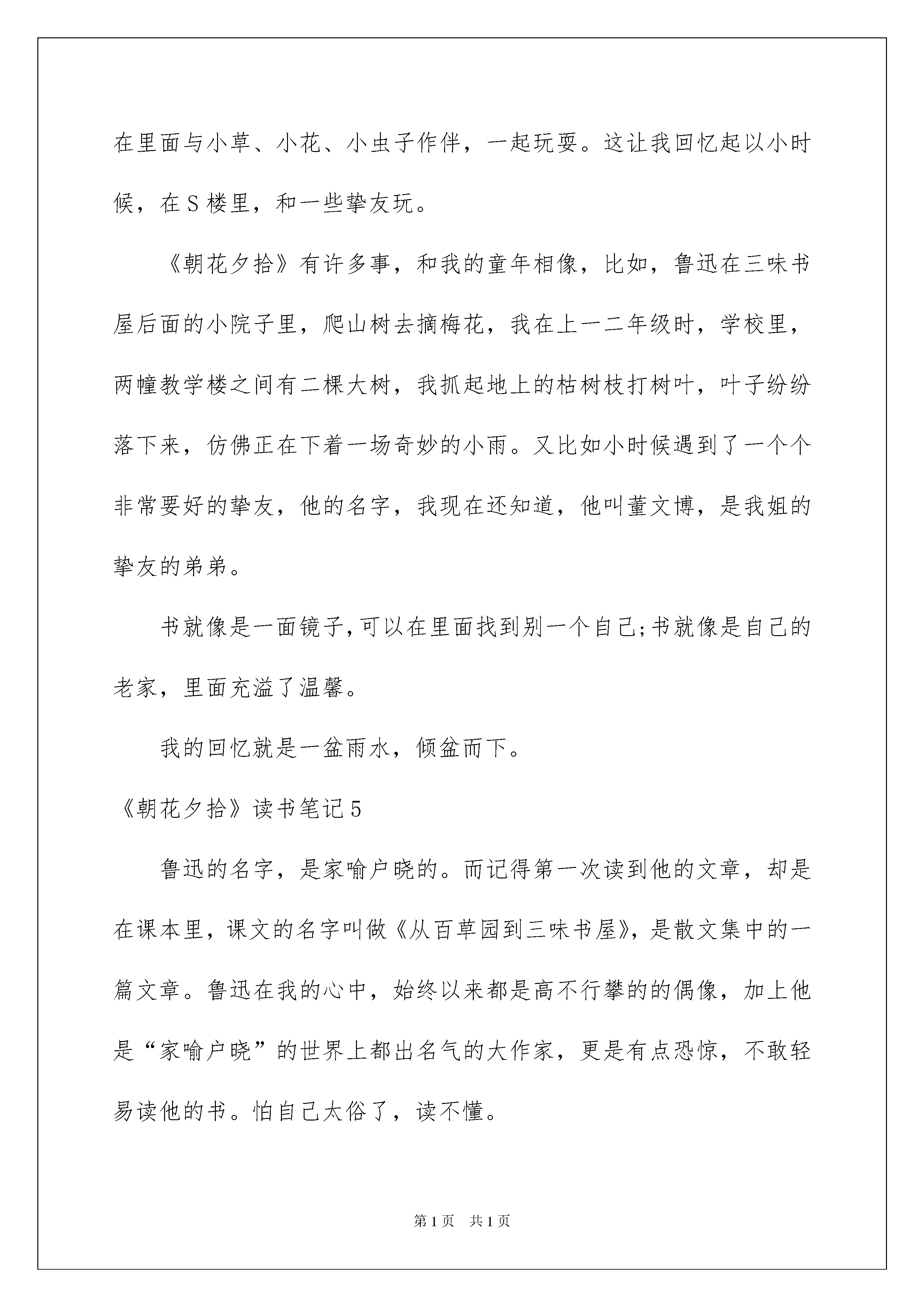 在里面与小草、小花、小虫子作伴，一起玩耍。这让我回忆起以小时候，在S楼里，和一些挚友玩。

《朝花夕拾》有许多事，和我的童年相像，比如，鲁迅在三味书屋后面的小院子里，爬山树去摘梅花，我在上一二年级时，学校里，两幢教学楼之间有二棵大树，我抓起地上的枯树枝打树叶，叶子纷纷落下来，仿佛正在下着一场奇妙的小雨。又比如小时候遇到了一个个非常要好的挚友，他的名字，我现在还知道，他叫董文博，是我姐的挚友的弟弟。

书就像是一面镜子,可以在里面找到别一个自己;书就像是自己的老家，里面充溢了温馨。

我的回忆就是一盆雨水，倾盆而下。

《朝花夕拾》读书笔记5

鲁迅的名字，是家喻户晓的。而记得第一次读到他的文章，却是在课本里，课文的名字叫做《从百草园到三味书屋》，是散文集中的一篇文章。鲁迅在我的心中，始终以来都是高不行攀的的偶像，加上他是“家喻户晓”的世界上都出名气的大作家，更是有点恐惊，不敢轻易读他的书。怕自己太俗了，读不懂。

第1页 共1页